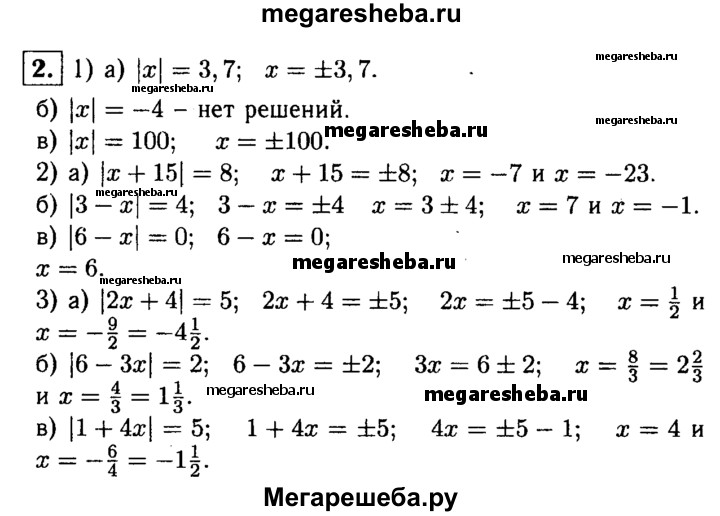 megaresheba.ru

2. 1) а) $|x| = 3,7$;  $x = \pm 3,7$.

megaresheba.ru

megaresheba.ru

б) $|x| = -4$ – нет решений.

megaresheba.ru

в) $|x| = 100$;  $x = \pm 100$.

megaresheba.ru

2) а) $|x + 15| = 8$;  $x + 15 = \pm 8$;  $x = -7$ и $x = -23$.

megaresheba.ru

б) $|3 - x| = 4$;  $3 - x = \pm 4$  $x = 3 \pm 4$;  $x = 7$ и $x = -1$.

в) $|6 - x| = 0$;  $6 - x = 0$;

$x = 6$.

megaresheba.ru

megaresheba.ru

megaresheba.ru

3) а) $|2x + 4| = 5$;  $2x + 4 = \pm 5$;  $2x = \pm 5 - 4$;  $x = \frac{1}{2}$ и $x = -\frac{9}{2} = -4\frac{1}{2}$.

б) $|6 - 3x| = 2$;  $6 - 3x = \pm 2$;  $3x = 6 \pm 2$;  $x = \frac{8}{3} = 2\frac{2}{3}$ и $x = \frac{4}{3} = 1\frac{1}{3}$.

megaresheba.ru

megaresheba.ru

в) $|1 + 4x| = 5$;  $1 + 4x = \pm 5$;  $4x = \pm 5 - 1$;  $x = 4$ и $x = -\frac{6}{4} = -1\frac{1}{2}$.

Мегарешеба.ру